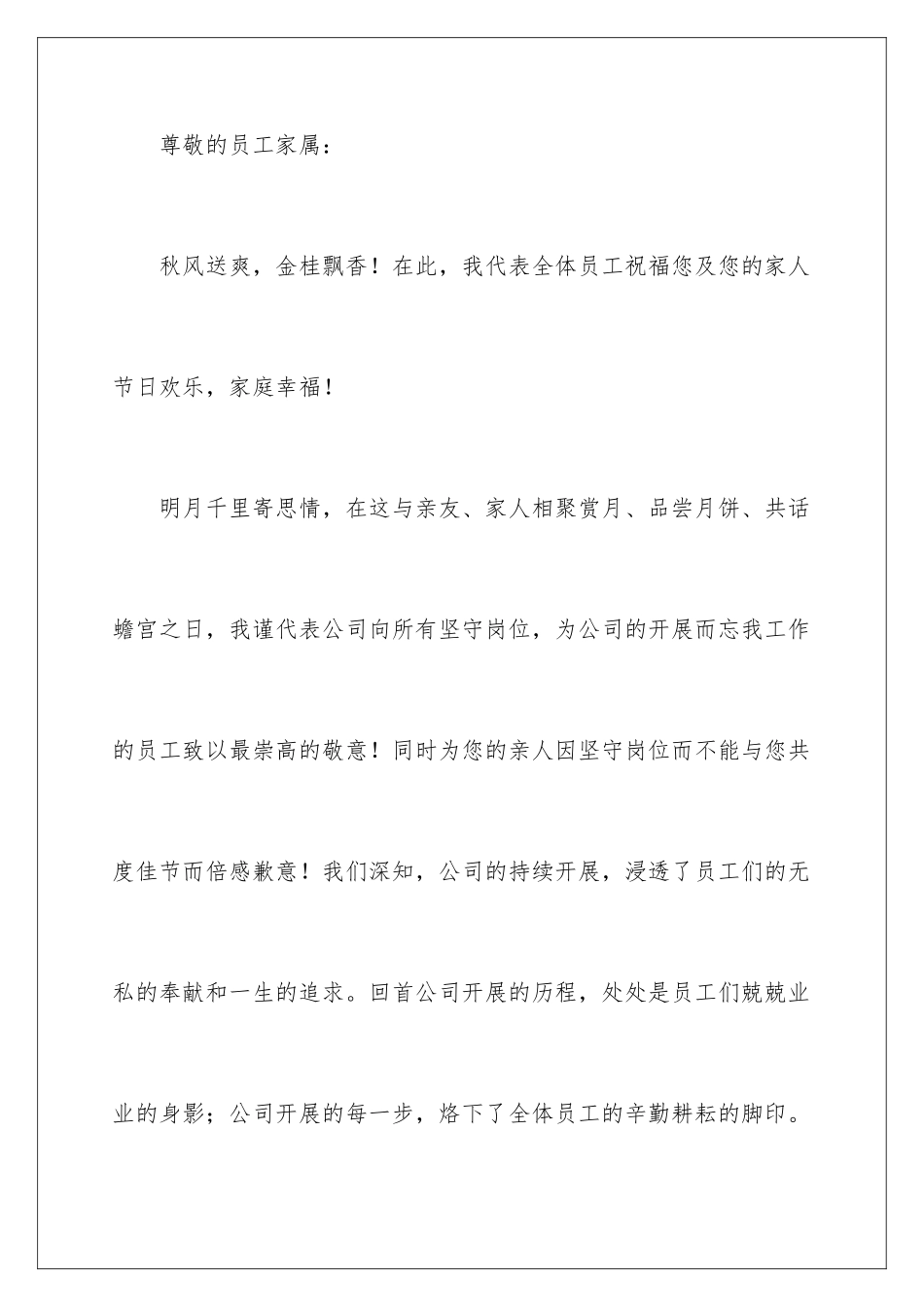 尊敬的员工家属：

秋风送爽，金桂飘香！在此，我代表全体员工祝福您及您的家人节日欢乐，家庭幸福！

明月千里寄思情，在这与亲友、家人相聚赏月、品尝月饼、共话蟾宫之日，我谨代表公司向所有坚守岗位，为公司的开展而忘我工作的员工致以最崇高的敬意！同时为您的亲人因坚守岗位而不能与您共度佳节而倍感歉意！我们深知，公司的持续开展，浸透了员工们的无私的奉献和一生的追求。回首公司开展的历程，处处是员工们兢兢业业的身影；公司开展的每一步，烙下了全体员工的辛勤耕耘的脚印。